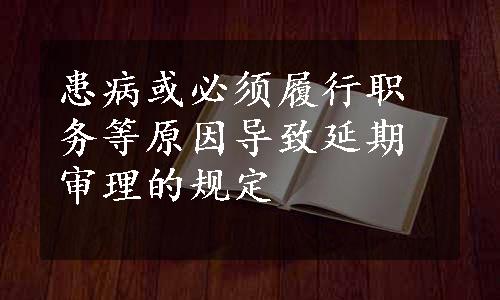 患病或必须履行职务等原因导致延期审理的规定